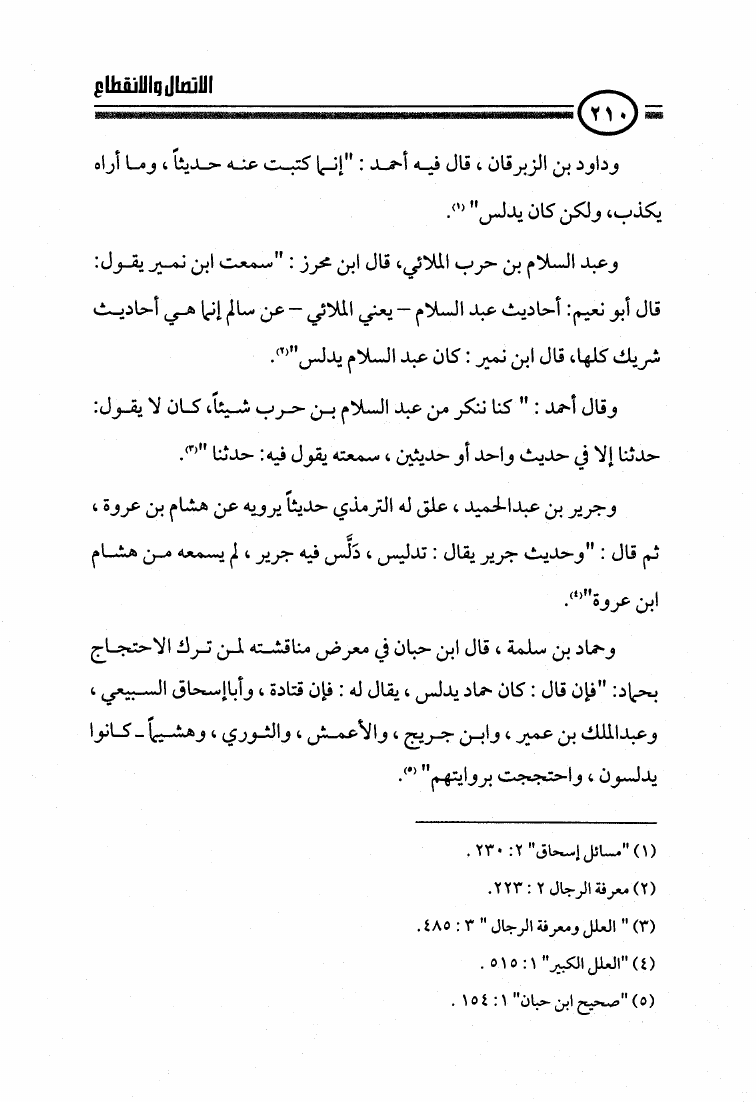 الاتصال والانقطاع

٢١٠

وداود بن الزبرقان ، قال فيه أحمد : "إنما كتبت عنه حديثاً ، وما أراه يكذب، ولكن كان يدلس" (١).

وعبد السلام بن حرب الملائي، قال ابن محرز : "سمعت ابن نمير يقول: قال أبو نعيم: أحاديث عبد السلام – يعني الملائي – عن سالم إنما هي أحاديث شريك كلها، قال ابن نمير : كان عبد السلام يدلس"(٢).

وقال أحمد : " كنا ننكر من عبد السلام بن حرب شيئاً، كان لا يقول: حدثنا إلا في حديث واحد أو حديثين ، سمعته يقول فيه: حدثنا "(٣).

وجرير بن عبدالحميد ، علق له الترمذي حديثاً يرويه عن هشام بن عروة ، ثم قال : "وحديث جرير يقال : تدليس ، دَلَّس فيه جرير ، لم يسمعه من هشام ابن عروة"(٤).

وحماد بن سلمة ، قال ابن حبان في معرض مناقشته لمن ترك الاحتجاج بحماد: "فإن قال : كان حماد يدلس ، يقال له : فإن قتادة ، وأباإسحاق السبيعي ، وعبدالملك بن عمير ، وابن جريج ، والأعمش ، والثوري ، وهشيماً ـ كانوا يدلسون ، واحتججت بروايتهم" (٥).

(١) "مسائل إسحاق" ٢: ٢٣٠ .
(٢) معرفة الرجال ٢ : ٢٢٣.
(٣) " العلل ومعرفة الرجال " ٣ : ٤٨٥.
(٤) "العلل الكبير" ١: ٥١٥ .
(٥) "صحيح ابن حبان" ١: ١٥٤ .